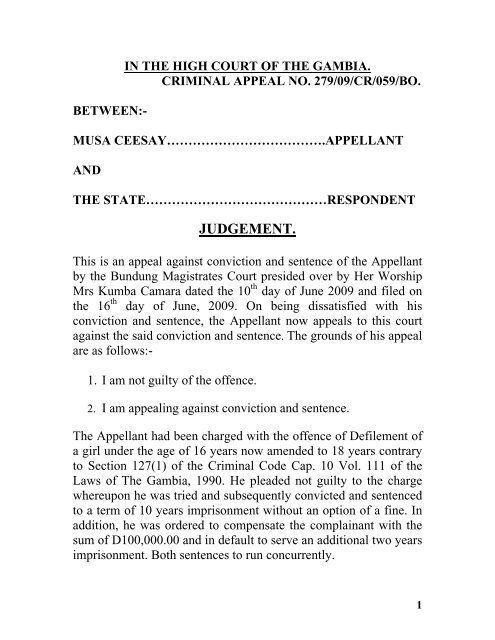 IN THE HIGH COURT OF THE GAMBIA.
CRIMINAL APPEAL NO. 279/09/CR/059/BO.

BETWEEN:-

MUSA CEESAY……………………………….APPELLANT

AND

THE STATE……………………………………RESPONDENT

JUDGEMENT.

This is an appeal against conviction and sentence of the Appellant by the Bundung Magistrates Court presided over by Her Worship Mrs Kumba Camara dated the $10^{th}$ day of June 2009 and filed on the $16^{th}$ day of June, 2009. On being dissatisfied with his conviction and sentence, the Appellant now appeals to this court against the said conviction and sentence. The grounds of his appeal are as follows:-

1. I am not guilty of the offence.

2. I am appealing against conviction and sentence.

The Appellant had been charged with the offence of Defilement of a girl under the age of 16 years now amended to 18 years contrary to Section 127(1) of the Criminal Code Cap. 10 Vol. 111 of the Laws of The Gambia, 1990. He pleaded not guilty to the charge whereupon he was tried and subsequently convicted and sentenced to a term of 10 years imprisonment without an option of a fine. In addition, he was ordered to compensate the complainant with the sum of D100,000.00 and in default to serve an additional two years imprisonment. Both sentences to run concurrently.

1